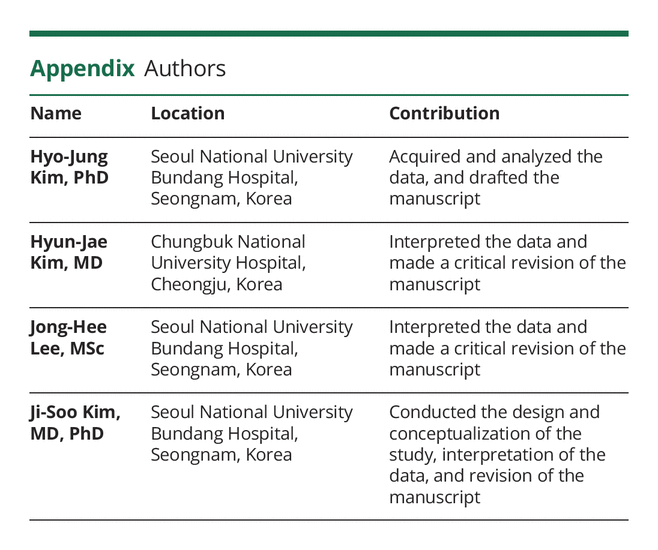 Appendix Authors

| Name | Location | Contribution |
|---|---|---|
| Hyo-Jung Kim, PhD | Seoul National University Bundang Hospital, Seongnam, Korea | Acquired and analyzed the data, and drafted the manuscript |
| Hyun-Jae Kim, MD | Chungbuk National University Hospital, Cheongju, Korea | Interpreted the data and made a critical revision of the manuscript |
| Jong-Hee Lee, MSc | Seoul National University Bundang Hospital, Seongnam, Korea | Interpreted the data and made a critical revision of the manuscript |
| Ji-Soo Kim, MD, PhD | Seoul National University Bundang Hospital, Seongnam, Korea | Conducted the design and conceptualization of the study, interpretation of the data, and revision of the manuscript |